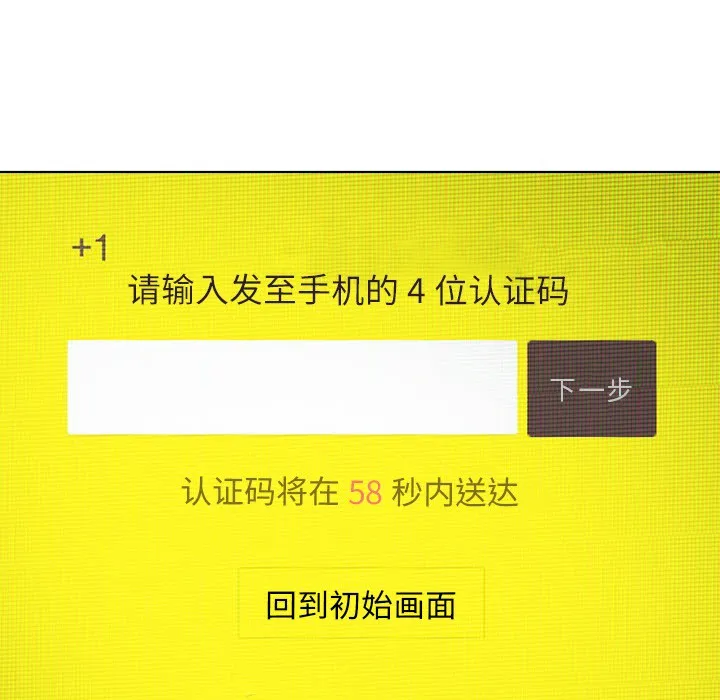 +1
请输入发至手机的 4 位认证码

下一步

认证码将在 58 秒内送达

回到初始画面